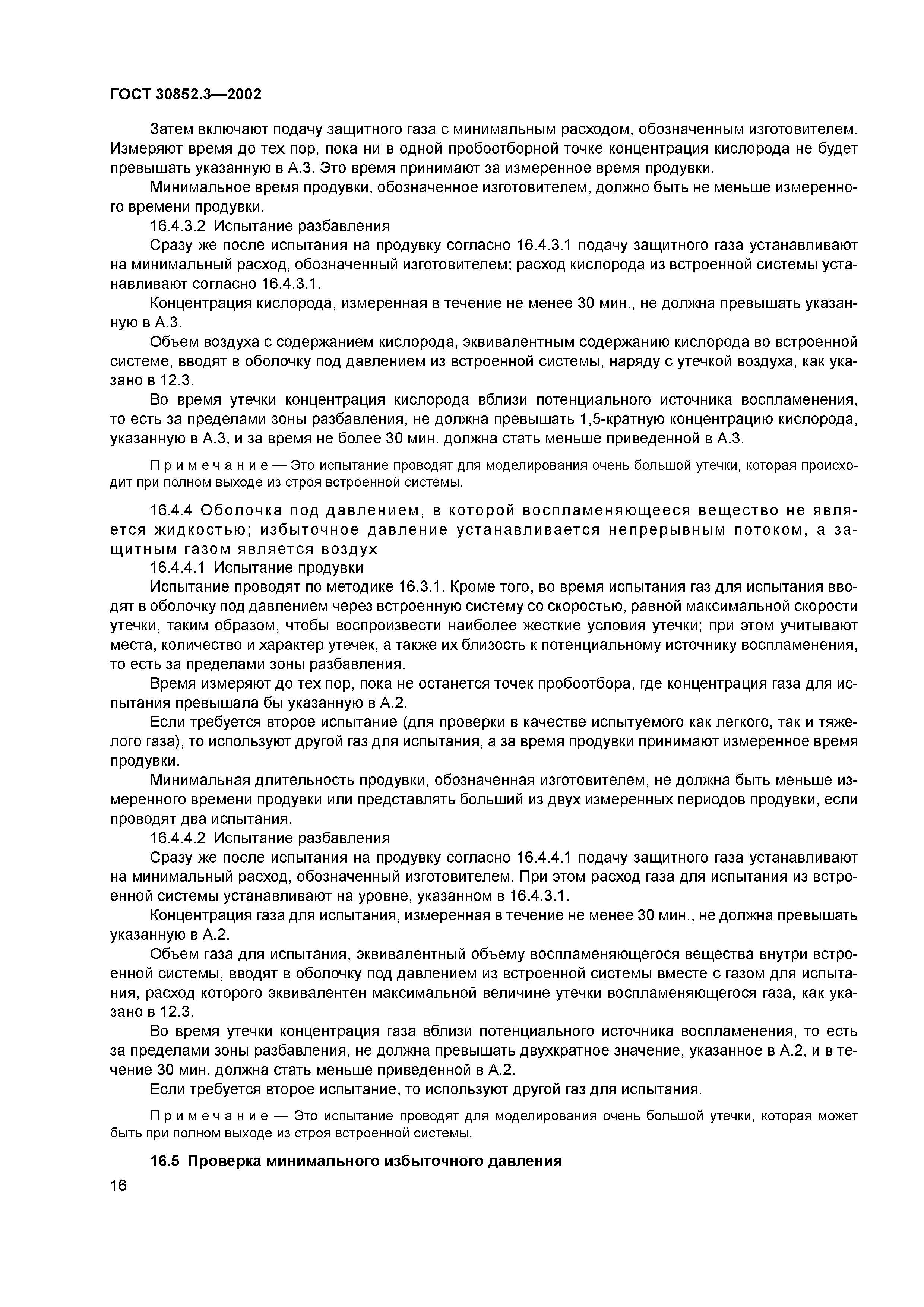 ГОСТ 30852.3—2002

Затем включают подачу защитного газа с минимальным расходом, обозначенным изготовителем. Измеряют время до тех пор, пока ни в одной пробоотборной точке концентрация кислорода не будет превышать указанную в А.3. Это время принимают за измеренное время продувки.

Минимальное время продувки, обозначенное изготовителем, должно быть не меньше измеренного времени продувки.

16.4.3.2 Испытание разбавления

Сразу же после испытания на продувку согласно 16.4.3.1 подачу защитного газа устанавливают на минимальный расход, обозначенный изготовителем; расход кислорода из встроенной системы устанавливают согласно 16.4.3.1.

Концентрация кислорода, измеренная в течение не менее 30 мин., не должна превышать указанную в А.3.

Объем воздуха с содержанием кислорода, эквивалентным содержанию кислорода во встроенной системе, вводят в оболочку под давлением из встроенной системы, наряду с утечкой воздуха, как указано в 12.3.

Во время утечки концентрация кислорода вблизи потенциального источника воспламенения, то есть за пределами зоны разбавления, не должна превышать 1,5-кратную концентрацию кислорода, указанную в А.3, и за время не более 30 мин. должна стать меньше приведенной в А.3.

Примечание — Это испытание проводят для моделирования очень большой утечки, которая происходит при полном выходе из строя встроенной системы.

16.4.4 Оболочка под давлением, в которой воспламеняющееся вещество не является жидкостью; избыточное давление устанавливается непрерывным потоком, а защитным газом является воздух

16.4.4.1 Испытание продувки

Испытание проводят по методике 16.3.1. Кроме того, во время испытания газ для испытания вводят в оболочку под давлением через встроенную систему со скоростью, равной максимальной скорости утечки, таким образом, чтобы воспроизвести наиболее жесткие условия утечки; при этом учитывают места, количество и характер утечек, а также их близость к потенциальному источнику воспламенения, то есть за пределами зоны разбавления.

Время измеряют до тех пор, пока не останется точек пробоотбора, где концентрация газа для испытания превышала бы указанную в А.2.

Если требуется второе испытание (для проверки в качестве испытуемого как легкого, так и тяжелого газа), то используют другой газ для испытания, а за время продувки принимают измеренное время продувки.

Минимальная длительность продувки, обозначенная изготовителем, не должна быть меньше измеренного времени продувки или представлять больший из двух измеренных периодов продувки, если проводят два испытания.

16.4.4.2 Испытание разбавления

Сразу же после испытания на продувку согласно 16.4.4.1 подачу защитного газа устанавливают на минимальный расход, обозначенный изготовителем. При этом расход газа для испытания из встроенной системы устанавливают на уровне, указанном в 16.4.3.1.

Концентрация газа для испытания, измеренная в течение не менее 30 мин., не должна превышать указанную в А.2.

Объем газа для испытания, эквивалентный объему воспламеняющегося вещества внутри встроенной системы, вводят в оболочку под давлением из встроенной системы вместе с газом для испытания, расход которого эквивалентен максимальной величине утечки воспламеняющегося газа, как указано в 12.3.

Во время утечки концентрация газа вблизи потенциального источника воспламенения, то есть за пределами зоны разбавления, не должна превышать двухкратное значение, указанное в А.2, и в течение 30 мин. должна стать меньше приведенной в А.2.

Если требуется второе испытание, то используют другой газ для испытания.

Примечание — Это испытание проводят для моделирования очень большой утечки, которая может быть при полном выходе из строя встроенной системы.

16.5 Проверка минимального избыточного давления

16